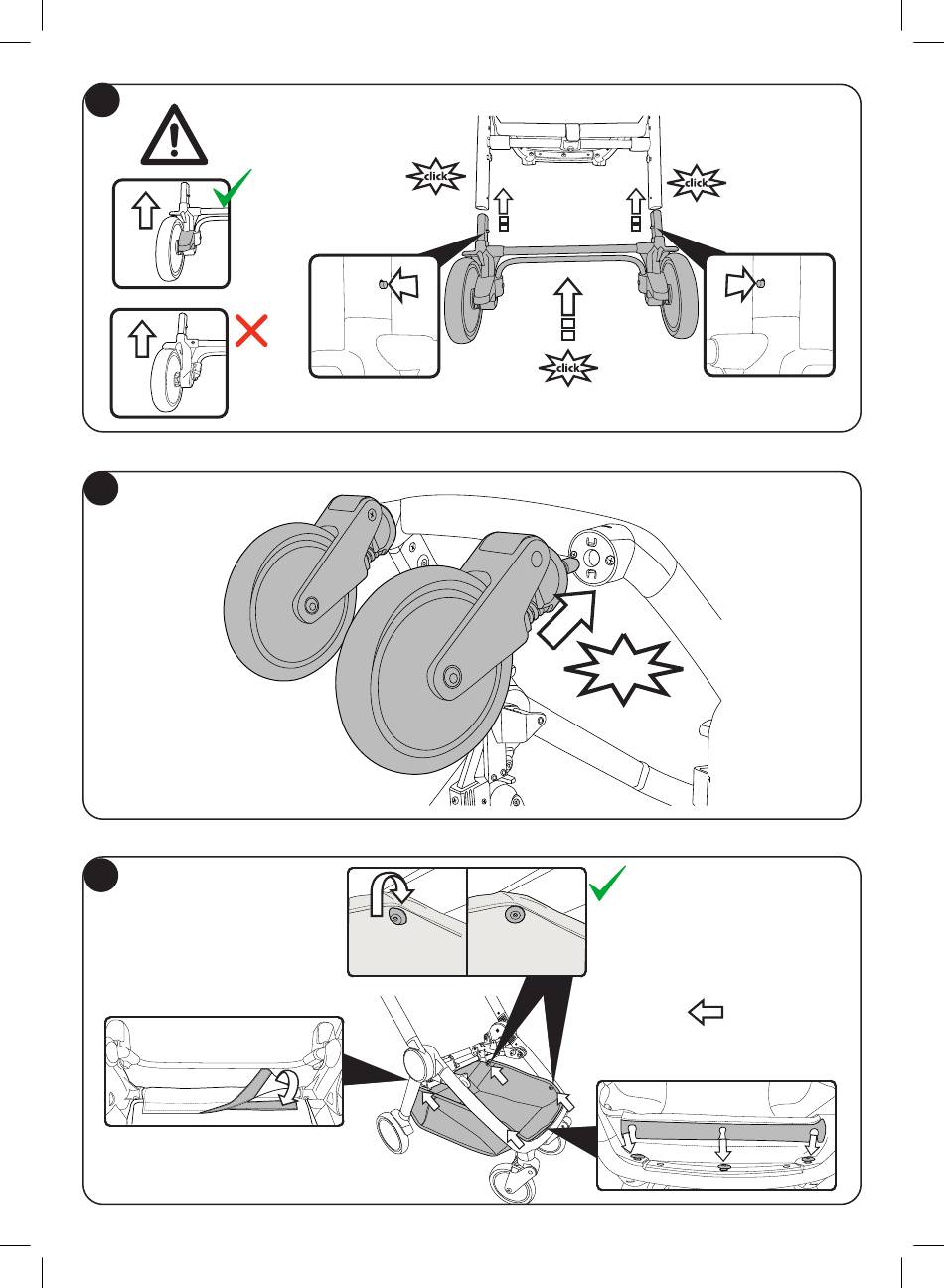 click

click

click